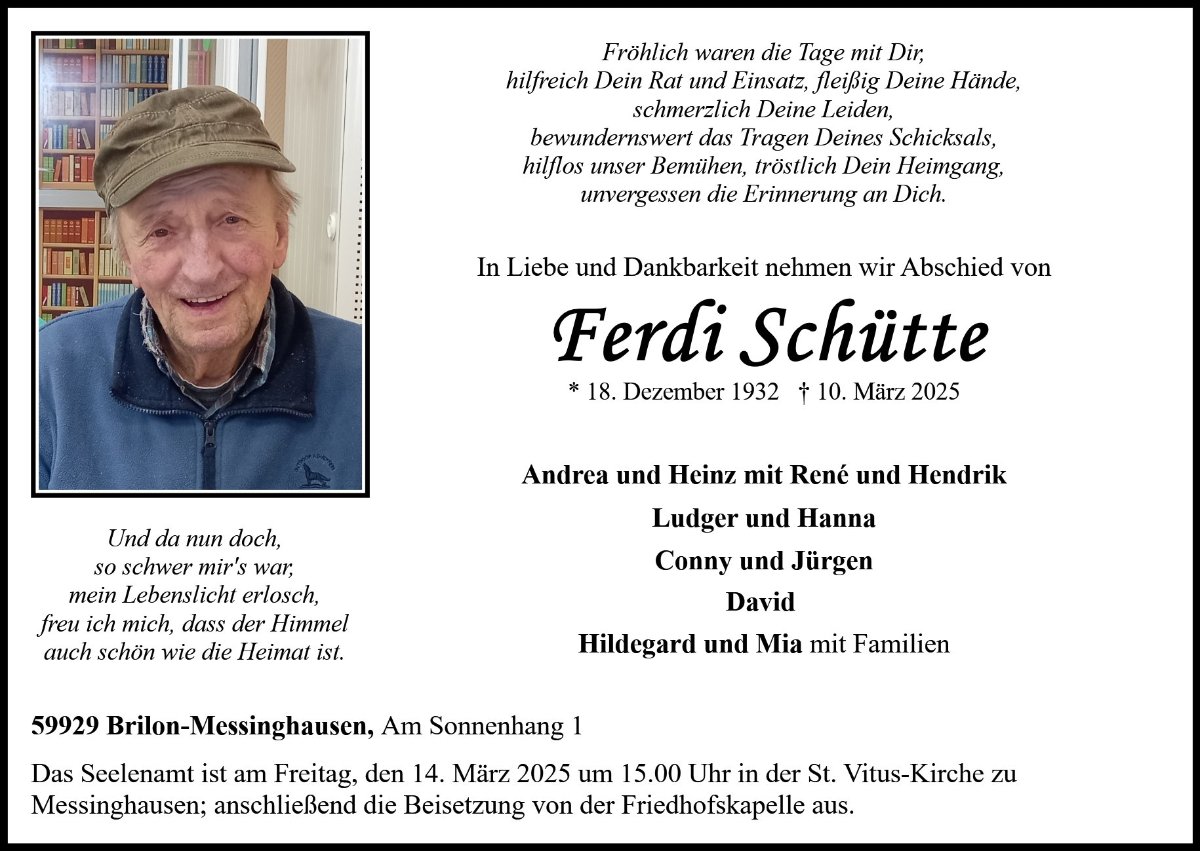 Fröhlich waren die Tage mit Dir,
hilfreich Dein Rat und Einsatz, fleißig Deine Hände,
schmerzlich Deine Leiden,
bewundernswert das Tragen Deines Schicksals,
hilflos unser Bemühen, tröstlich Dein Heimgang,
unvergessen die Erinnerung an Dich.

In Liebe und Dankbarkeit nehmen wir Abschied von

Ferdi Schütte

* 18. Dezember 1932 † 10. März 2025

Andrea und Heinz mit René und Hendrik
Ludger und Hanna
Conny und Jürgen
David
Hildegard und Mia mit Familien

Und da nun doch,
so schwer mir's war,
mein Lebenslicht erlosch,
freu ich mich, dass der Himmel
auch schön wie die Heimat ist.

59929 Brilon-Messinghausen, Am Sonnenhang 1

Das Seelenamt ist am Freitag, den 14. März 2025 um 15.00 Uhr in der St. Vitus-Kirche zu Messinghausen; anschließend die Beisetzung von der Friedhofskapelle aus.